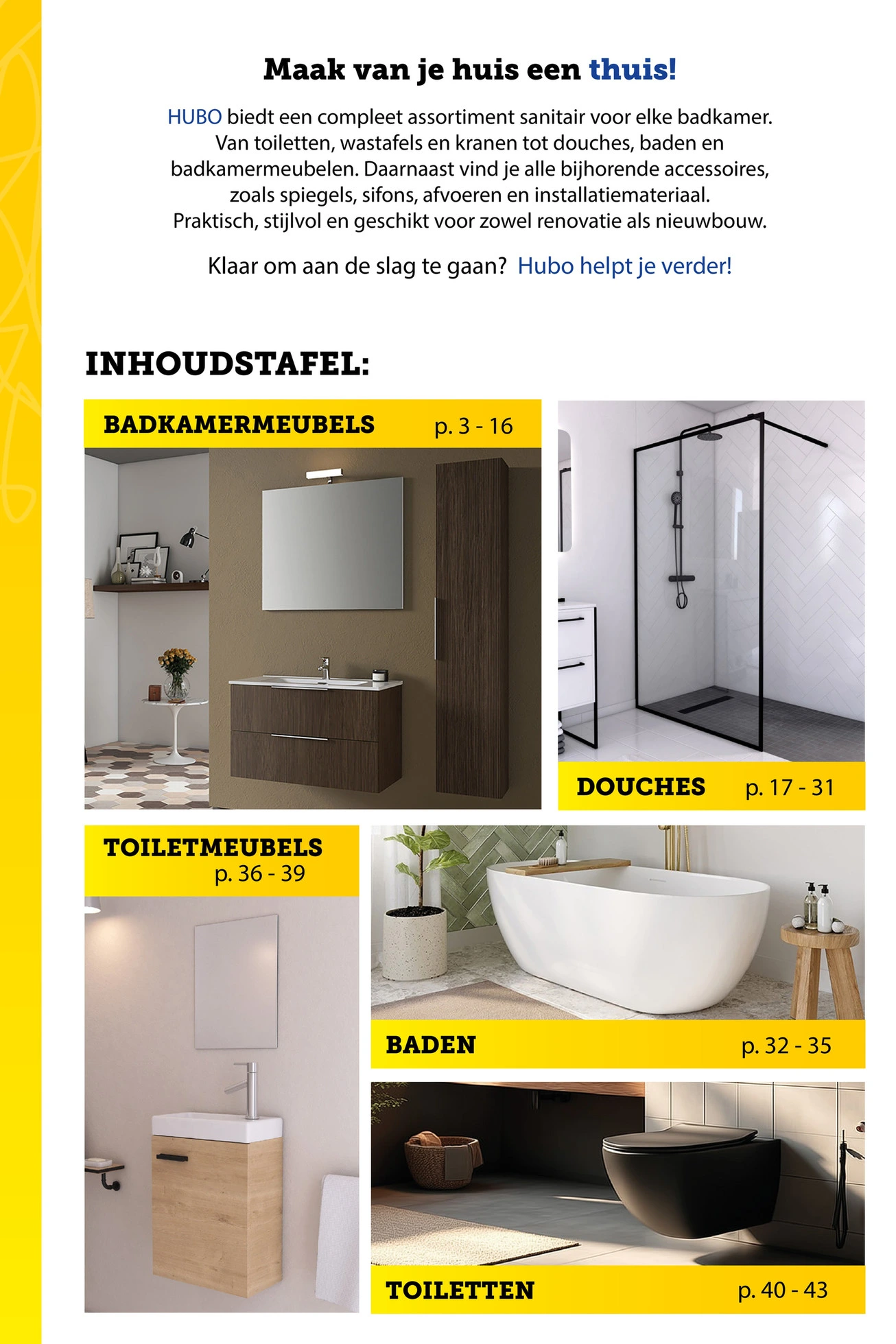 Maak van je huis een thuis!

HUBO biedt een compleet assortiment sanitair voor elke badkamer. Van toiletten, wastafels en kranen tot douches, baden en badkamermeubelen. Daarnaast vind je alle bijhorende accessoires, zoals spiegels, sifons, afvoeren en installatiemateriaal. Praktisch, stijlvol en geschikt voor zowel renovatie als nieuwbouw.

Klaar om aan de slag te gaan? Hubo helpt je verder!

INHOUDSTAFEL:

BADKAMERMEUBELS p. 3 - 16

DOUCHES p. 17 - 31

TOILETMEUBELS p. 36 - 39

BADEN p. 32 - 35

TOILETTEN p. 40 - 43